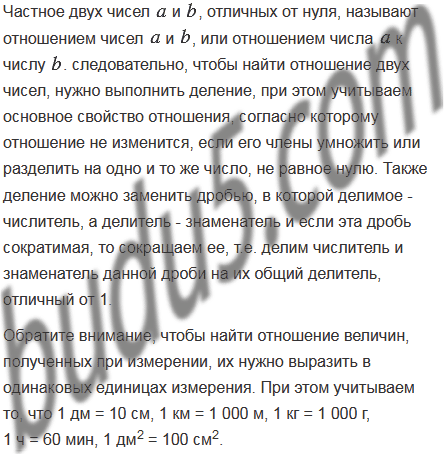 Частное двух чисел $a$ и $b$, отличных от нуля, называют отношением чисел $a$ и $b$, или отношением числа $a$ к числу $b$. следовательно, чтобы найти отношение двух чисел, нужно выполнить деление, при этом учитываем основное свойство отношения, согласно которому отношение не изменится, если его члены умножить или разделить на одно и то же число, не равное нулю. Также деление можно заменить дробью, в которой делимое - числитель, а делитель - знаменатель и если эта дробь сократимая, то сокращаем ее, т.е. делим числитель и знаменатель данной дроби на их общий делитель, отличный от 1.

Обратите внимание, чтобы найти отношение величин, полученных при измерении, их нужно выразить в одинаковых единицах измерения. При этом учитываем то, что 1 дм = 10 см, 1 км = 1 000 м, 1 кг = 1 000 г, 1 ч = 60 мин, 1 дм$^2$ = 100 см$^2$.

budu5.com